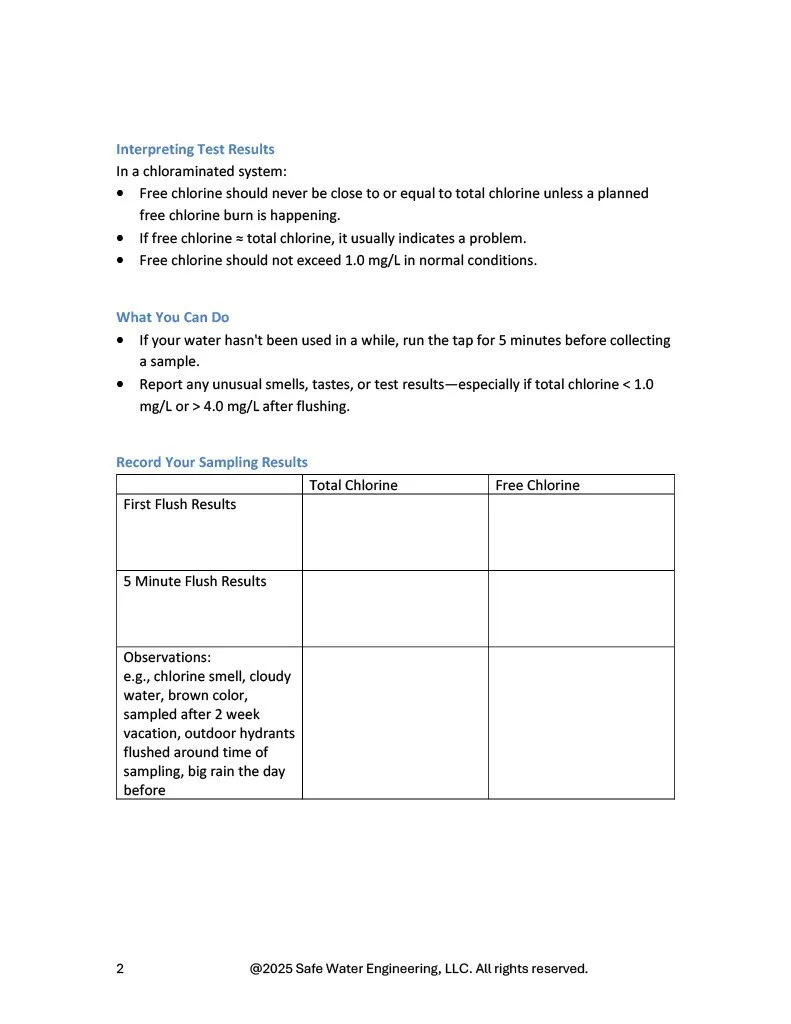 Interpreting Test Results
In a chloraminated system:
• Free chlorine should never be close to or equal to total chlorine unless a planned free chlorine burn is happening.
• If free chlorine ≈ total chlorine, it usually indicates a problem.
• Free chlorine should not exceed 1.0 mg/L in normal conditions.

What You Can Do
• If your water hasn't been used in a while, run the tap for 5 minutes before collecting a sample.
• Report any unusual smells, tastes, or test results—especially if total chlorine < 1.0 mg/L or > 4.0 mg/L after flushing.

Record Your Sampling Results

| | Total Chlorine | Free Chlorine |
|---|---|---|
| First Flush Results | | |
| 5 Minute Flush Results | | |
| Observations: e.g., chlorine smell, cloudy water, brown color, sampled after 2 week vacation, outdoor hydrants flushed around time of sampling, big rain the day before | | |

2 @2025 Safe Water Engineering, LLC. All rights reserved.